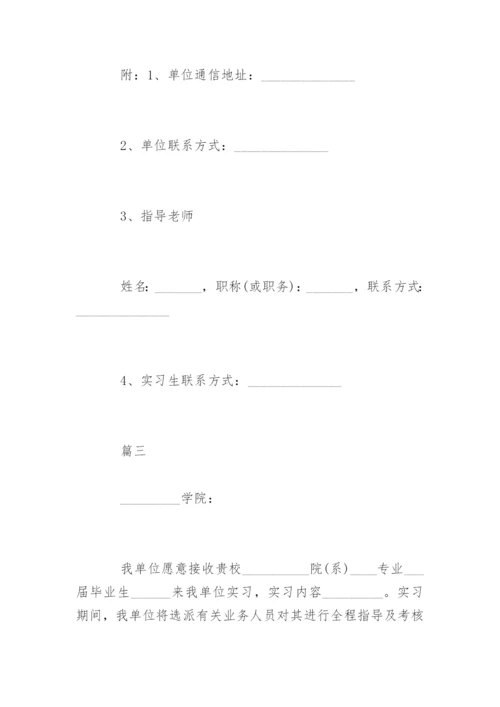 附：1、单位通信地址：______________

2、单位联系方式：______________

3、指导老师

姓名：_______，职称(或职务)：_______，联系方式：______________

4、实习生联系方式：______________

篇三

_________学院：

我单位愿意接收贵校__________院(系)____专业___届毕业生______来我单位实习，实习内容_________。实习期间，我单位将选派有关业务人员对其进行全程指导及考核